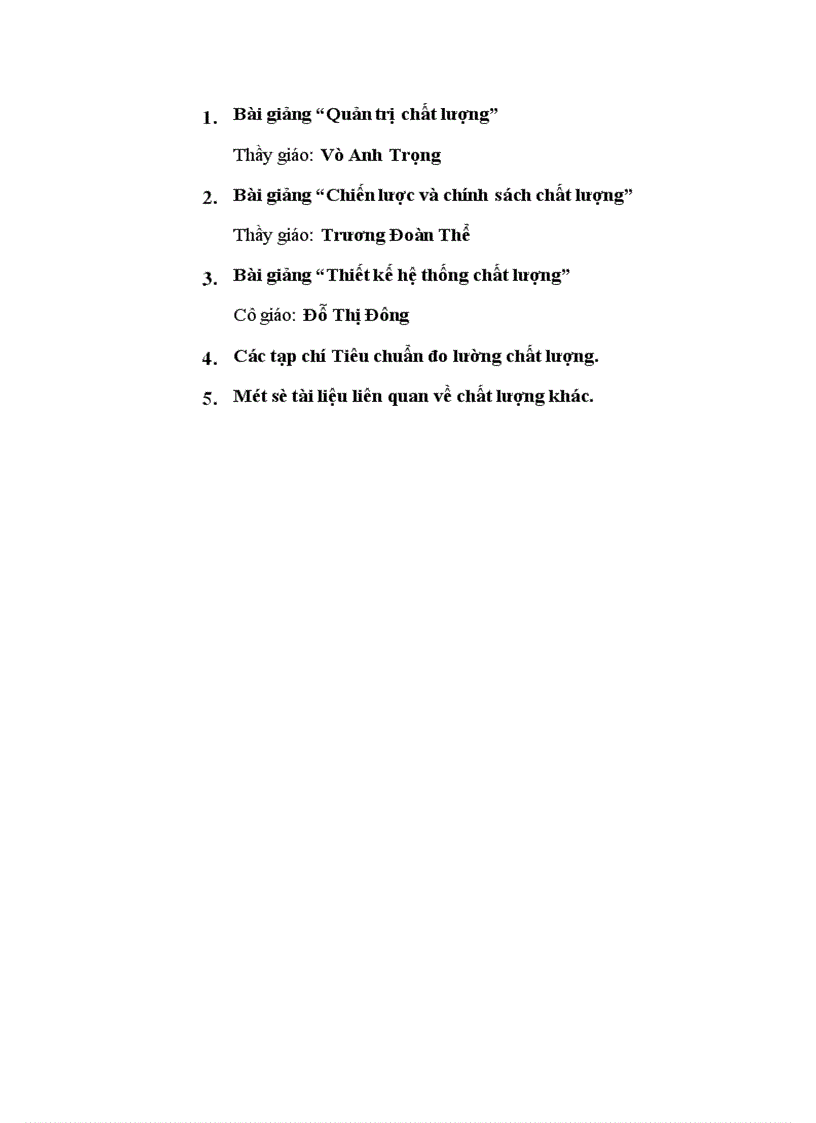 1. Bài giảng “Quản trị chất lượng”

Thầy giáo: Vò Anh Trọng

2. Bài giảng “Chiến lược và chính sách chất lượng”

Thầy giáo: Trương Đoàn Thể

3. Bài giảng “Thiết kế hệ thống chất lượng”

Cô giáo: Đỗ Thị Đông

4. Các tạp chí Tiêu chuẩn đo lường chất lượng.

5. Mét sè tài liệu liên quan về chất lượng khác.